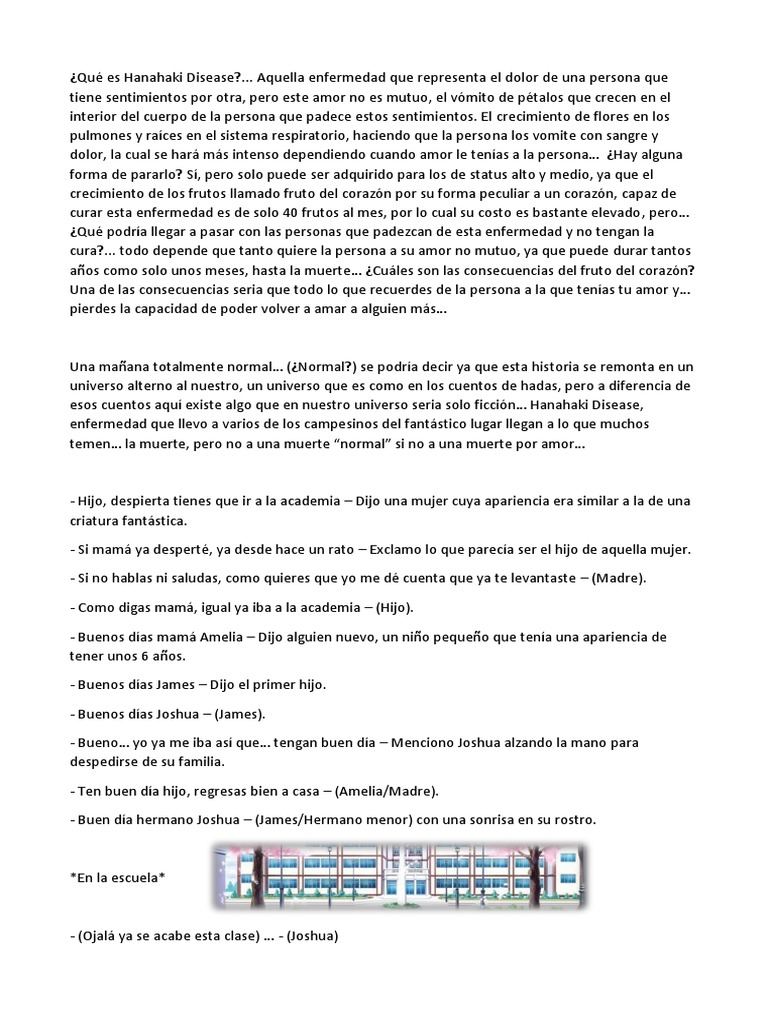 ¿Qué es Hanahaki Disease?... Aquella enfermedad que representa el dolor de una persona que tiene sentimientos por otra, pero este amor no es mutuo, el vómito de pétalos que crecen en el interior del cuerpo de la persona que padece estos sentimientos. El crecimiento de flores en los pulmones y raíces en el sistema respiratorio, haciendo que la persona los vomite con sangre y dolor, la cual se hará más intenso dependiendo cuando amor le tenías a la persona... ¿Hay alguna forma de pararlo? Sí, pero solo puede ser adquirido para los de status alto y medio, ya que el crecimiento de los frutos llamado fruto del corazón por su forma peculiar a un corazón, capaz de curar esta enfermedad es de solo 40 frutos al mes, por lo cual su costo es bastante elevado, pero... ¿Qué podría llegar a pasar con las personas que padezcan de esta enfermedad y no tengan la cura?... todo depende que tanto quiere la persona a su amor no mutuo, ya que puede durar tantos años como solo unos meses, hasta la muerte... ¿Cuáles son las consecuencias del fruto del corazón? Una de las consecuencias seria que todo lo que recuerdes de la persona a la que tenías tu amor y... pierdes la capacidad de poder volver a amar a alguien más...

Una mañana totalmente normal... (¿Normal?) se podría decir ya que esta historia se remonta en un universo alterno al nuestro, un universo que es como en los cuentos de hadas, pero a diferencia de esos cuentos aquí existe algo que en nuestro universo seria solo ficción... Hanahaki Disease, enfermedad que llevo a varios de los campesinos del fantástico lugar llegan a lo que muchos temen... la muerte, pero no a una muerte "normal" si no a una muerte por amor...

- Hijo, despierta tienes que ir a la academia – Dijo una mujer cuya apariencia era similar a la de una criatura fantástica.

- Si mamá ya desperté, ya desde hace un rato – Exclamo lo que parecía ser el hijo de aquella mujer.

- Si no hablas ni saludas, como quieres que yo me dé cuenta que ya te levantaste – (Madre).

- Como digas mamá, igual ya iba a la academia – (Hijo).

- Buenos días mamá Amelia – Dijo alguien nuevo, un niño pequeño que tenía una apariencia de tener unos 6 años.

- Buenos días James – Dijo el primer hijo.

- Buenos días Joshua – (James).

- Bueno... yo ya me iba así que... tengan buen día – Menciono Joshua alzando la mano para despedirse de su familia.

- Ten buen día hijo, regresas bien a casa – (Amelia/Madre).

- Buen dia hermano Joshua – (James/Hermano menor) con una sonrisa en su rostro.

*En la escuela*

- (Ojalá ya se acabe esta clase) ... - (Joshua)